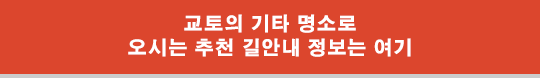 교토의 기타 명소로
오시는 추천 길안내 정보는 여기